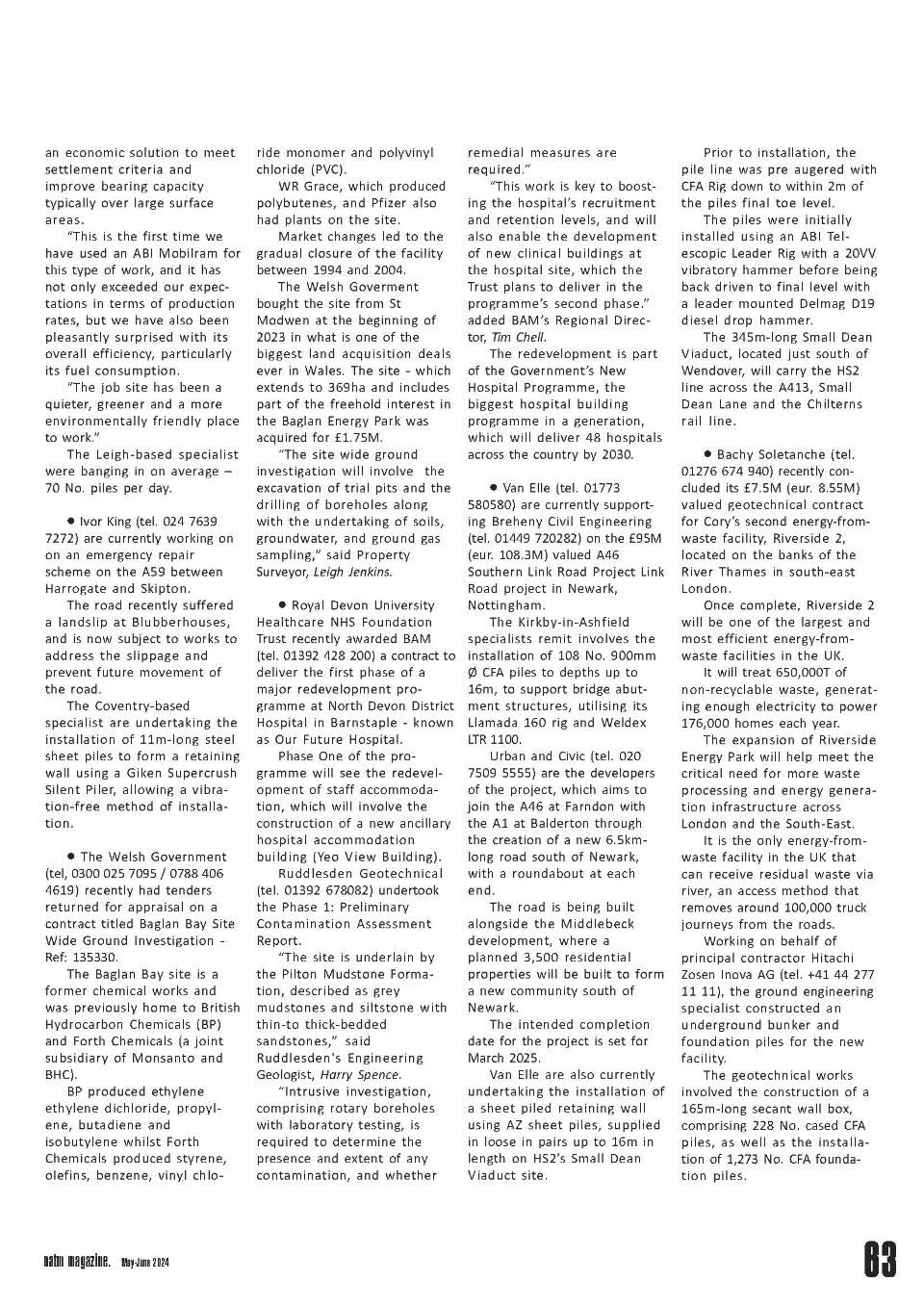 an economic solution to meet settlement criteria and improve bearing capacity typically over large surface areas.

"This is the first time we have used an ABI Mobilram for this type of work, and it has not only exceeded our expectations in terms of production rates, but we have also been pleasantly surprised with its overall efficiency, particularly its fuel consumption.

"The job site has been a quieter, greener and a more environmentally friendly place to work."

The Leigh-based specialist were banging in on average – 70 No. piles per day.

● Ivor King (tel. 024 7639 7272) are currently working on on an emergency repair scheme on the A59 between Harrogate and Skipton.

The road recently suffered a landslip at Blubberhouses, and is now subject to works to address the slippage and prevent future movement of the road.

The Coventry-based specialist are undertaking the installation of 11m-long steel sheet piles to form a retaining wall using a Giken Supercrush Silent Piler, allowing a vibration-free method of installation.

● The Welsh Government (tel, 0300 025 7095 / 0788 406 4619) recently had tenders returned for appraisal on a contract titled Baglan Bay Site Wide Ground Investigation - Ref: 135330.

The Baglan Bay site is a former chemical works and was previously home to British Hydrocarbon Chemicals (BP) and Forth Chemicals (a joint subsidiary of Monsanto and BHC).

BP produced ethylene ethylene dichloride, propylene, butadiene and isobutylene whilst Forth Chemicals produced styrene, olefins, benzene, vinyl chloride monomer and polyvinyl chloride (PVC).

WR Grace, which produced polybutenes, and Pfizer also had plants on the site.

Market changes led to the gradual closure of the facility between 1994 and 2004.

The Welsh Goverment bought the site from St Modwen at the beginning of 2023 in what is one of the biggest land acquisition deals ever in Wales. The site - which extends to 369ha and includes part of the freehold interest in the Baglan Energy Park was acquired for £1.75M.

"The site wide ground investigation will involve the excavation of trial pits and the drilling of boreholes along with the undertaking of soils, groundwater, and ground gas sampling," said Property Surveyor, Leigh Jenkins.

● Royal Devon University Healthcare NHS Foundation Trust recently awarded BAM (tel. 01392 428 200) a contract to deliver the first phase of a major redevelopment programme at North Devon District Hospital in Barnstaple - known as Our Future Hospital.

Phase One of the programme will see the redevelopment of staff accommodation, which will involve the construction of a new ancillary hospital accommodation building (Yeo View Building).

Ruddlesden Geotechnical (tel. 01392 678082) undertook the Phase 1: Preliminary Contamination Assessment Report.

"The site is underlain by the Pilton Mudstone Formation, described as grey mudstones and siltstone with thin-to thick-bedded sandstones," said Ruddlesden's Engineering Geologist, Harry Spence.

"Intrusive investigation, comprising rotary boreholes with laboratory testing, is required to determine the presence and extent of any contamination, and whether remedial measures are required."

"This work is key to boosting the hospital's recruitment and retention levels, and will also enable the development of new clinical buildings at the hospital site, which the Trust plans to deliver in the programme's second phase." added BAM's Regional Director, Tim Chell.

The redevelopment is part of the Government's New Hospital Programme, the biggest hospital building programme in a generation, which will deliver 48 hospitals across the country by 2030.

● Van Elle (tel. 01773 580580) are currently supporting Breheny Civil Engineering (tel. 01449 720282) on the £95M (eur. 108.3M) valued A46 Southern Link Road Project Link Road project in Newark, Nottingham.

The Kirkby-in-Ashfield specialists remit involves the installation of 108 No. 900mm Ø CFA piles to depths up to 16m, to support bridge abutment structures, utilising its Llamada 160 rig and Weldex LTR 1100.

Urban and Civic (tel. 020 7509 5555) are the developers of the project, which aims to join the A46 at Farndon with the A1 at Balderton through the creation of a new 6.5km-long road south of Newark, with a roundabout at each end.

The road is being built alongside the Middlebeck development, where a planned 3,500 residential properties will be built to form a new community south of Newark.

The intended completion date for the project is set for March 2025.

Van Elle are also currently undertaking the installation of a sheet piled retaining wall using AZ sheet piles, supplied in loose in pairs up to 16m in length on HS2's Small Dean Viaduct site.

Prior to installation, the pile line was pre augered with CFA Rig down to within 2m of the piles final toe level.

The piles were initially installed using an ABI Telescopic Leader Rig with a 20VV vibratory hammer before being back driven to final level with a leader mounted Delmag D19 diesel drop hammer.

The 345m-long Small Dean Viaduct, located just south of Wendover, will carry the HS2 line across the A413, Small Dean Lane and the Chilterns rail line.

● Bachy Soletanche (tel. 01276 674 940) recently concluded its £7.5M (eur. 8.55M) valued geotechnical contract for Cory's second energy-from-waste facility, Riverside 2, located on the banks of the River Thames in south-east London.

Once complete, Riverside 2 will be one of the largest and most efficient energy-from-waste facilities in the UK.

It will treat 650,000T of non-recyclable waste, generating enough electricity to power 176,000 homes each year.

The expansion of Riverside Energy Park will help meet the critical need for more waste processing and energy generation infrastructure across London and the South-East.

It is the only energy-from-waste facility in the UK that can receive residual waste via river, an access method that removes around 100,000 truck journeys from the roads.

Working on behalf of principal contractor Hitachi Zosen Inova AG (tel. +41 44 277 11 11), the ground engineering specialist constructed an underground bunker and foundation piles for the new facility.

The geotechnical works involved the construction of a 165m-long secant wall box, comprising 228 No. cased CFA piles, as well as the installation of 1,273 No. CFA foundation piles.

natm magazine. May-June 2024 63